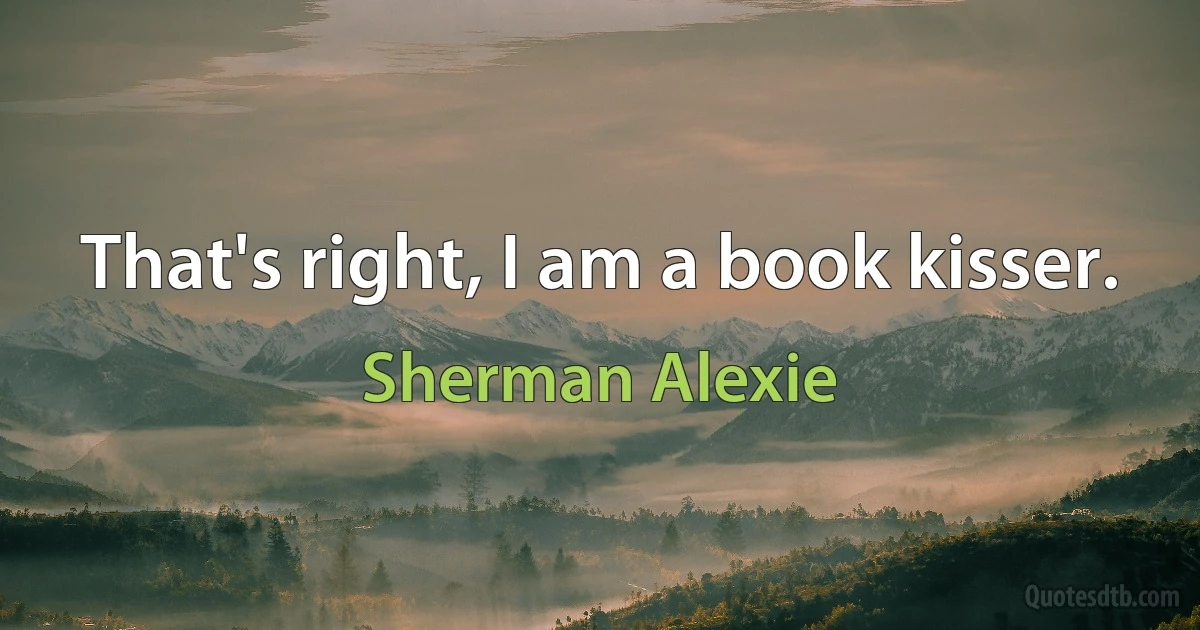 That's right, I am a book kisser.

Sherman Alexie

Quotesdtb.com